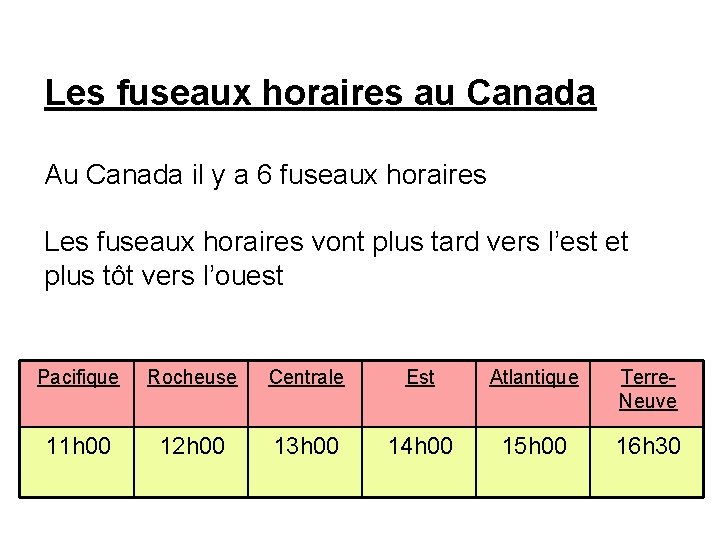 Les fuseaux horaires au Canada

Au Canada il y a 6 fuseaux horaires

Les fuseaux horaires vont plus tard vers l'est et plus tôt vers l'ouest

| Pacifique | Rocheuse | Centrale | Est | Atlantique | Terre-Neuve |
|---|---|---|---|---|---|
| 11h00 | 12h00 | 13h00 | 14h00 | 15h00 | 16h30 |